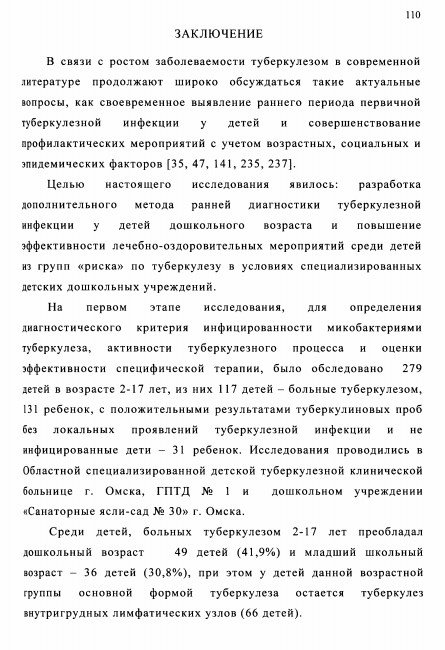 110

ЗАКЛЮЧЕНИЕ

В связи с ростом заболеваемости туберкулезом в современной литературе продолжают широко обсуждаться такие актуальные вопросы, как своевременное выявление раннего периода первичной туберкулезной инфекции у детей и совершенствование профилактических мероприятий с учетом возрастных, социальных и эпидемических факторов [35, 47, 141, 235, 237].

Целью настоящего исследования явилось: разработка дополнительного метода ранней диагностики туберкулезной инфекции у детей дошкольного возраста и повышение эффективности лечебно-оздоровительных мероприятий среди детей из групп «риска» по туберкулезу в условиях специализированных детских дошкольных учреждений.

На первом этапе исследования, для определения диагностического критерия инфицированности микобактериями туберкулеза, активности туберкулезного процесса и оценки эффективности специфической терапии, было обследовано 279 детей в возрасте 2-17 лет, из них 117 детей – больные туберкулезом, 131 ребенок, с положительными результатами туберкулиновых проб без локальных проявлений туберкулезной инфекции и не инфицированные дети – 31 ребенок. Исследования проводились в Областной специализированной детской туберкулезной клинической больнице г. Омска, ГПТД № 1 и дошкольном учреждении «Санаторные ясли-сад № 30» г. Омска.

Среди детей, больных туберкулезом 2-17 лет преобладал дошкольный возраст 49 детей (41,9%) и младший школьный возраст – 36 детей (30,8%), при этом у детей данной возрастной группы основной формой туберкулеза остается туберкулез внутригрудных лимфатических узлов (66 детей).